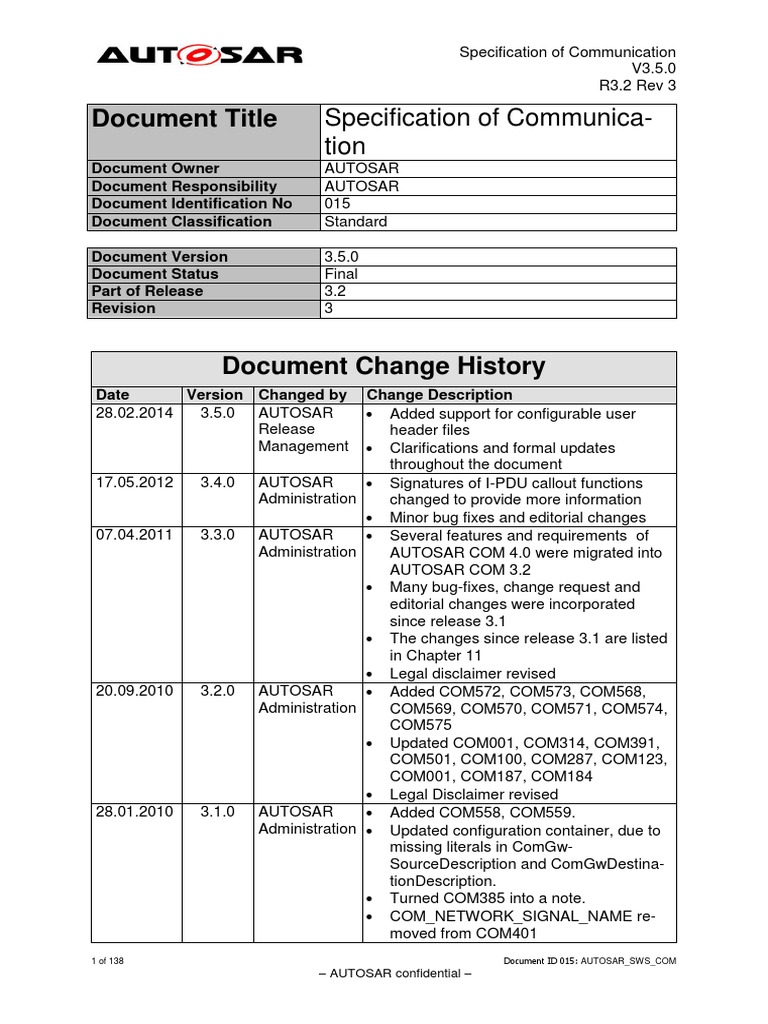 AUTOSAR

Specification of Communication
V3.5.0
R3.2 Rev 3

| Document Title | Specification of Communication |
|---|---|
| Document Owner | AUTOSAR |
| Document Responsibility | AUTOSAR |
| Document Identification No | 015 |
| Document Classification | Standard |

| Document Version | 3.5.0 |
|---|---|
| Document Status | Final |
| Part of Release | 3.2 |
| Revision | 3 |

Document Change History

| Date | Version | Changed by | Change Description |
|---|---|---|---|
| 28.02.2014 | 3.5.0 | AUTOSAR Release Management | • Added support for configurable user header files • Clarifications and formal updates throughout the document |
| 17.05.2012 | 3.4.0 | AUTOSAR Administration | • Signatures of I-PDU callout functions changed to provide more information • Minor bug fixes and editorial changes |
| 07.04.2011 | 3.3.0 | AUTOSAR Administration | • Several features and requirements of AUTOSAR COM 4.0 were migrated into AUTOSAR COM 3.2 • Many bug-fixes, change request and editorial changes were incorporated since release 3.1 • The changes since release 3.1 are listed in Chapter 11 • Legal disclaimer revised |
| 20.09.2010 | 3.2.0 | AUTOSAR Administration | • Added COM572, COM573, COM568, COM569, COM570, COM571, COM574, COM575 • Updated COM001, COM314, COM391, COM501, COM100, COM287, COM123, COM001, COM187, COM184 • Legal Disclaimer revised |
| 28.01.2010 | 3.1.0 | AUTOSAR Administration | • Added COM558, COM559. • Updated configuration container, due to missing literals in ComGwSourceDescription and ComGwDestinationDescription. • Turned COM385 into a note. • COM_NETWORK_SIGNAL_NAME removed from COM401 |

1 of 138

Document ID 015: AUTOSAR_SWS_COM

– AUTOSAR confidential –